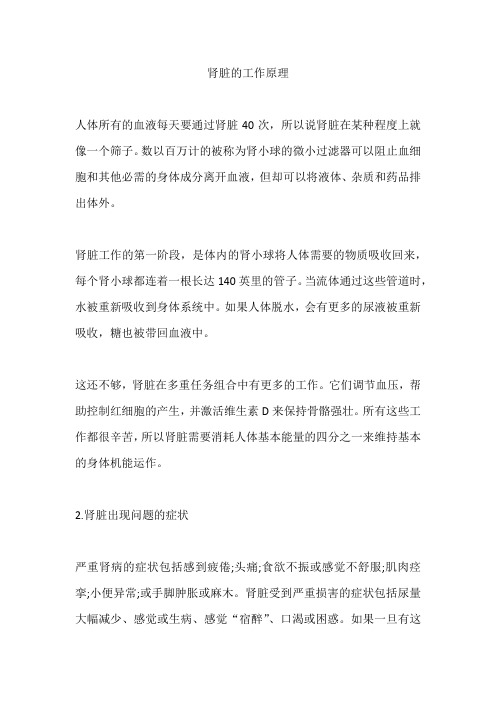 肾脏的工作原理

人体所有的血液每天要通过肾脏 40 次，所以说肾脏在某种程度上就像一个筛子。数以百万计的被称为肾小球的微小过滤器可以阻止血细胞和其他必需的身体成分离开血液，但却可以将液体、杂质和药品排出体外。

肾脏工作的第一阶段，是体内的肾小球将人体需要的物质吸收回来，每个肾小球都连着一根长达 140 英里的管子。当流体通过这些管道时，水被重新吸收到身体系统中。如果人体脱水，会有更多的尿液被重新吸收，糖也被带回血液中。

这还不够，肾脏在多重任务组合中有更多的工作。它们调节血压，帮助控制红细胞的产生，并激活维生素 D 来保持骨骼强壮。所有这些工作都很辛苦，所以肾脏需要消耗人体基本能量的四分之一来维持基本的身体机能运作。

2.肾脏出现问题的症状

严重肾病的症状包括感到疲倦;头痛;食欲不振或感觉不舒服;肌肉痉挛;小便异常;或手脚肿胀或麻木。肾脏受到严重损害的症状包括尿量大幅减少、感觉或生病、感觉“宿醉”、口渴或困惑。如果一旦有这